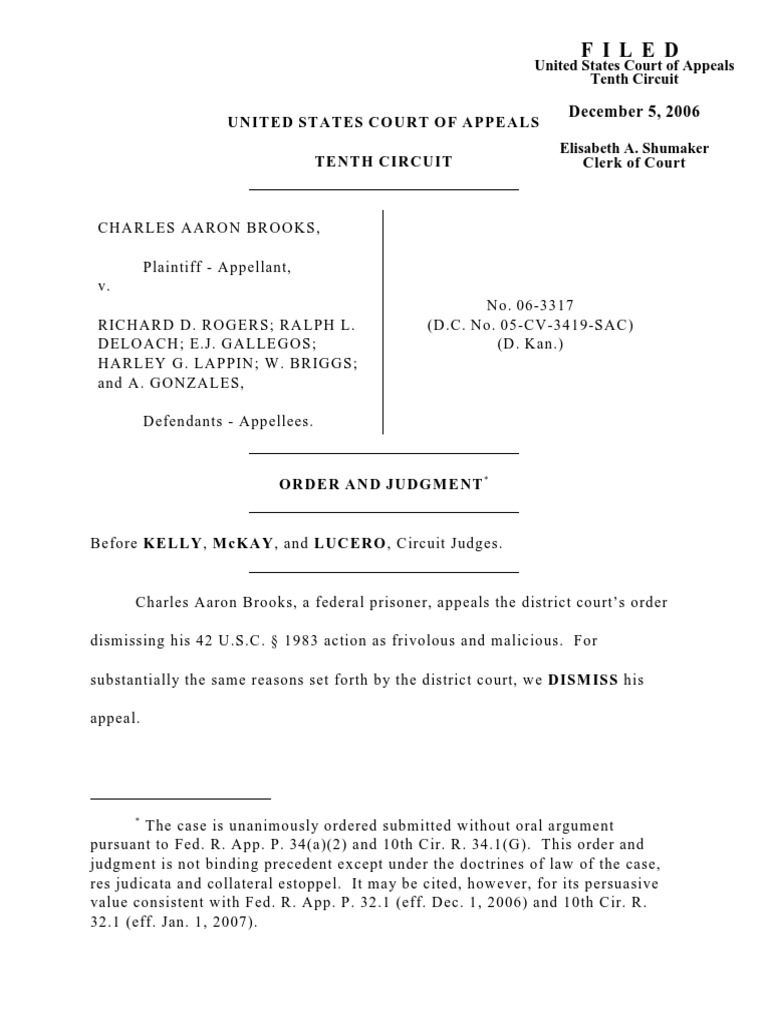 F I L E D
United States Court of Appeals
Tenth Circuit

December 5, 2006

Elisabeth A. Shumaker
Clerk of Court

UNITED STATES COURT OF APPEALS

TENTH CIRCUIT

CHARLES AARON BROOKS,

Plaintiff - Appellant,

v.

RICHARD D. ROGERS; RALPH L. DELOACH; E.J. GALLEGOS; HARLEY G. LAPPIN; W. BRIGGS; and A. GONZALES,

Defendants - Appellees.

No. 06-3317
(D.C. No. 05-CV-3419-SAC)
(D. Kan.)

ORDER AND JUDGMENT*

Before KELLY, McKAY, and LUCERO, Circuit Judges.

Charles Aaron Brooks, a federal prisoner, appeals the district court's order dismissing his 42 U.S.C. § 1983 action as frivolous and malicious. For substantially the same reasons set forth by the district court, we DISMISS his appeal.

* The case is unanimously ordered submitted without oral argument pursuant to Fed. R. App. P. 34(a)(2) and 10th Cir. R. 34.1(G). This order and judgment is not binding precedent except under the doctrines of law of the case, res judicata and collateral estoppel. It may be cited, however, for its persuasive value consistent with Fed. R. App. P. 32.1 (eff. Dec. 1, 2006) and 10th Cir. R. 32.1 (eff. Jan. 1, 2007).